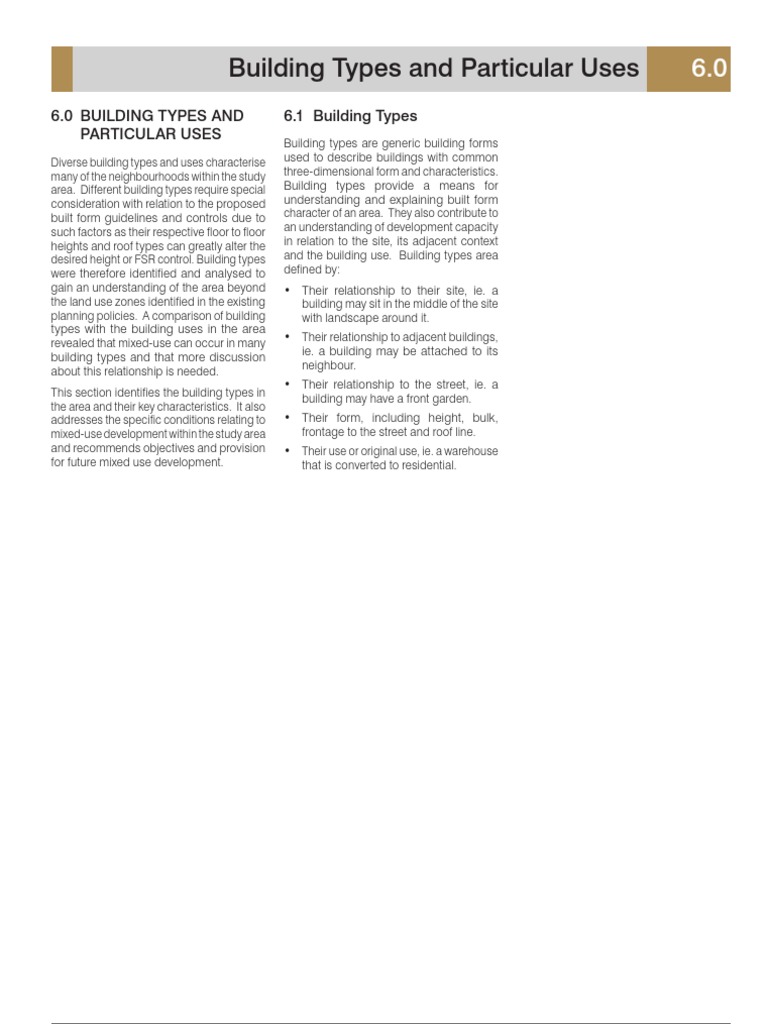 Building Types and Particular Uses 6.0

6.0 BUILDING TYPES AND PARTICULAR USES

Diverse building types and uses characterise many of the neighbourhoods within the study area. Different building types require special consideration with relation to the proposed built form guidelines and controls due to such factors as their respective floor to floor heights and roof types can greatly alter the desired height or FSR control. Building types were therefore identified and analysed to gain an understanding of the area beyond the land use zones identified in the existing planning policies. A comparison of building types with the building uses in the area revealed that mixed-use can occur in many building types and that more discussion about this relationship is needed.

This section identifies the building types in the area and their key characteristics. It also addresses the specific conditions relating to mixed-use development within the study area and recommends objectives and provision for future mixed use development.

6.1 Building Types

Building types are generic building forms used to describe buildings with common three-dimensional form and characteristics. Building types provide a means for understanding and explaining built form character of an area. They also contribute to an understanding of development capacity in relation to the site, its adjacent context and the building use. Building types area defined by:

• Their relationship to their site, ie. a building may sit in the middle of the site with landscape around it.
• Their relationship to adjacent buildings, ie. a building may be attached to its neighbour.
• Their relationship to the street, ie. a building may have a front garden.
• Their form, including height, bulk, frontage to the street and roof line.
• Their use or original use, ie. a warehouse that is converted to residential.